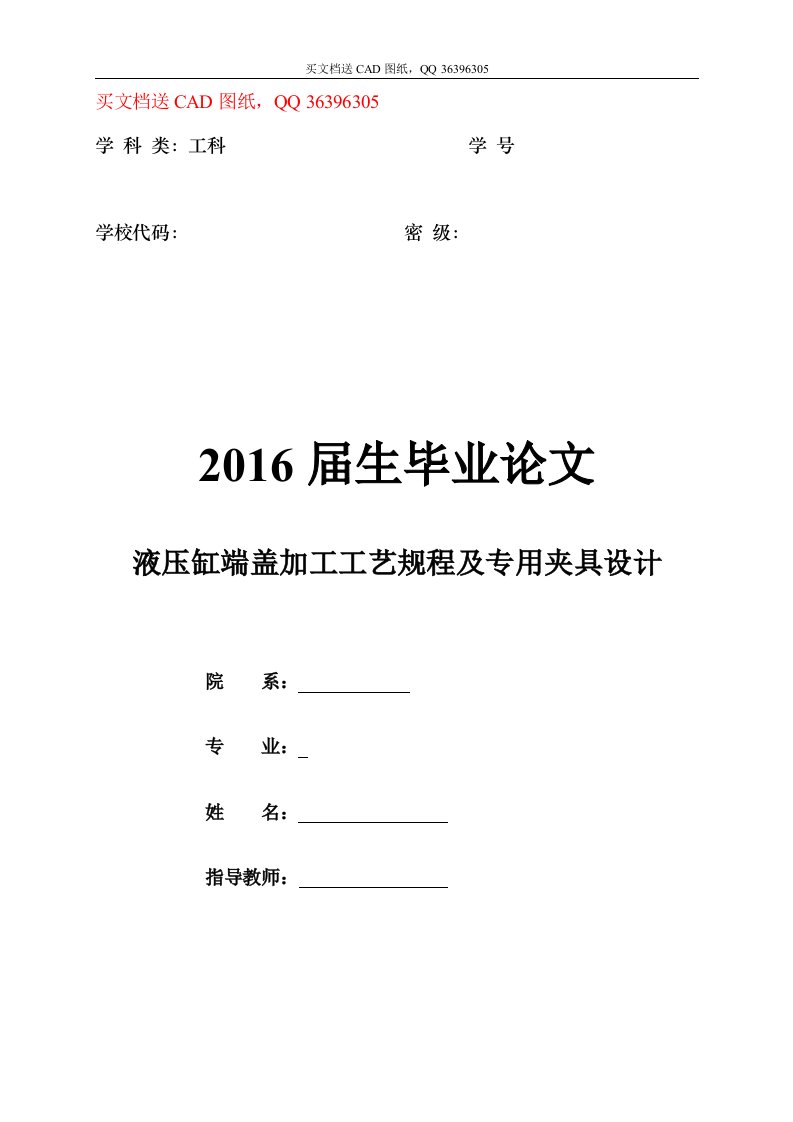 买文档送 CAD 图纸，QQ 36396305

买文档送 CAD 图纸，QQ 36396305

学 科 类：工科　　　　　　　　　　　　学 号

学校代码：　　　　　　　　　　　　密 级：

2016 届生毕业论文

液压缸端盖加工工艺规程及专用夹具设计

院　　系：

专　　业：

姓　　名：

指导教师：